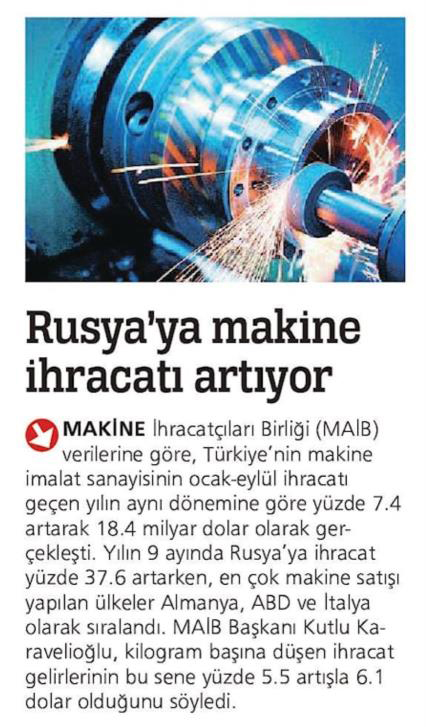 Rusya'ya makine ihracatı artıyor

MAKİNE İhracatçıları Birliği (MAİB) verilerine göre, Türkiye'nin makine imalat sanayisinin ocak-eylül ihracatı geçen yılın aynı dönemine göre yüzde 7.4 artarak 18.4 milyar dolar olarak gerçekleşti. Yılın 9 ayında Rusya'ya ihracat yüzde 37.6 artarken, en çok makine satışı yapılan ülkeler Almanya, ABD ve İtalya olarak sıralandı. MAİB Başkanı Kutlu Karavelioğlu, kilogram başına düşen ihracat gelirlerinin bu sene yüzde 5.5 artışla 6.1 dolar olduğunu söyledi.